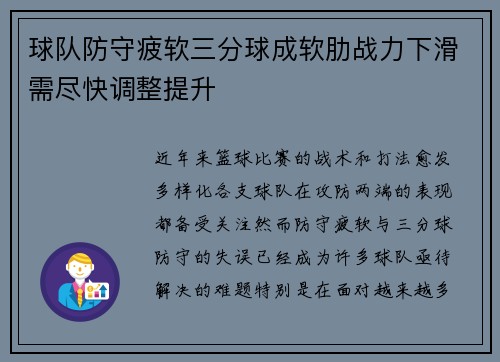 球队防守疲软三分球成软肋战力下滑需尽快调整提升

近年来篮球比赛的战术和打法愈发多样化各支球队在攻防两端的表现都备受关注然而防守疲软与三分球防守的失误已经成为许多球队亟待解决的难题特别是在面对越来越多